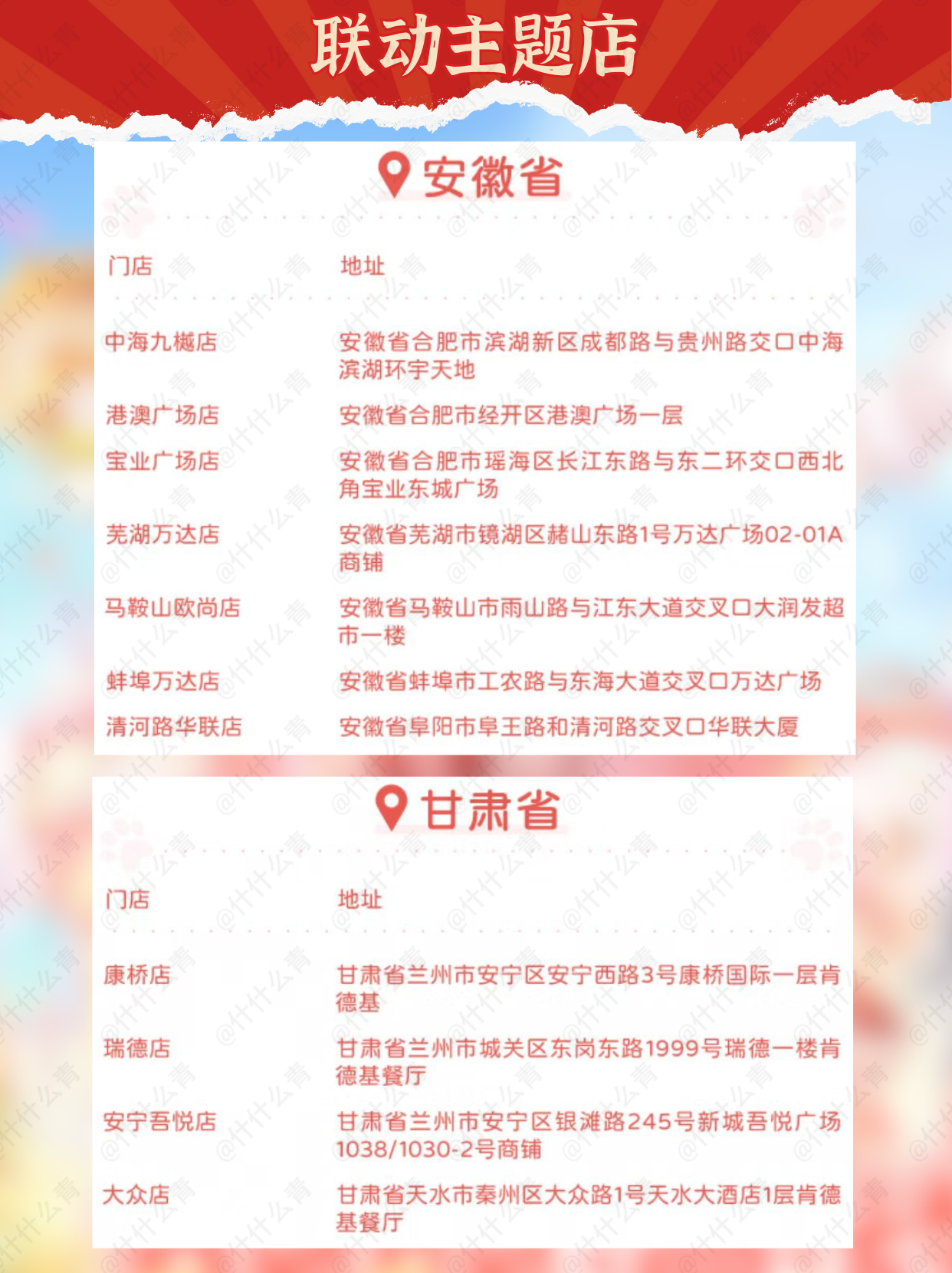 联动主题店

安徽省

| 门店 | 地址 |
|---|---|
| 中海九樾店 | 安徽省合肥市滨湖新区成都路与贵州路交口中海滨湖环宇天地 |
| 港澳广场店 | 安徽省合肥市经开区港澳广场一层 |
| 宝业广场店 | 安徽省合肥市瑶海区长江东路与东二环交口西北角宝业东城广场 |
| 芜湖万达店 | 安徽省芜湖市镜湖区赭山东路1号万达广场02-01A商铺 |
| 马鞍山欧尚店 | 安徽省马鞍山市雨山路与江东大道交叉口大润发超市一楼 |
| 蚌埠万达店 | 安徽省蚌埠市工农路与东海大道交叉口万达广场 |
| 清河路华联店 | 安徽省阜阳市阜王路和清河路交叉口华联大厦 |

甘肃省

| 门店 | 地址 |
|---|---|
| 康桥店 | 甘肃省兰州市安宁区安宁西路3号康桥国际一层肯德基 |
| 瑞德店 | 甘肃省兰州市城关区东岗东路1999号瑞德一楼肯德基餐厅 |
| 安宁吾悦店 | 甘肃省兰州市安宁区银滩路245号新城吾悦广场1038/1030-2号商铺 |
| 大众店 | 甘肃省天水市秦州区大众路1号天水大酒店1层肯德基餐厅 |

@什什么青